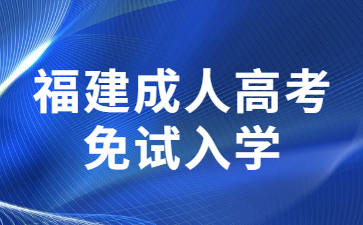 福建成人高考
免试入学